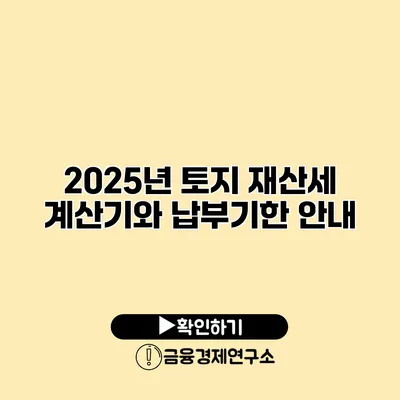 2025년 토지 재산세 계산기와 납부기한 안내

▶확인하기

금융경제연구소